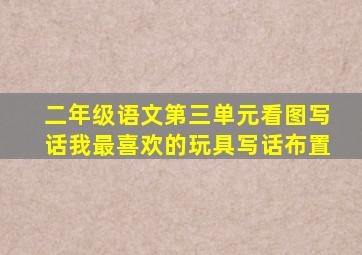 二年级语文第三单元看图写话我最喜欢的玩具写话布置